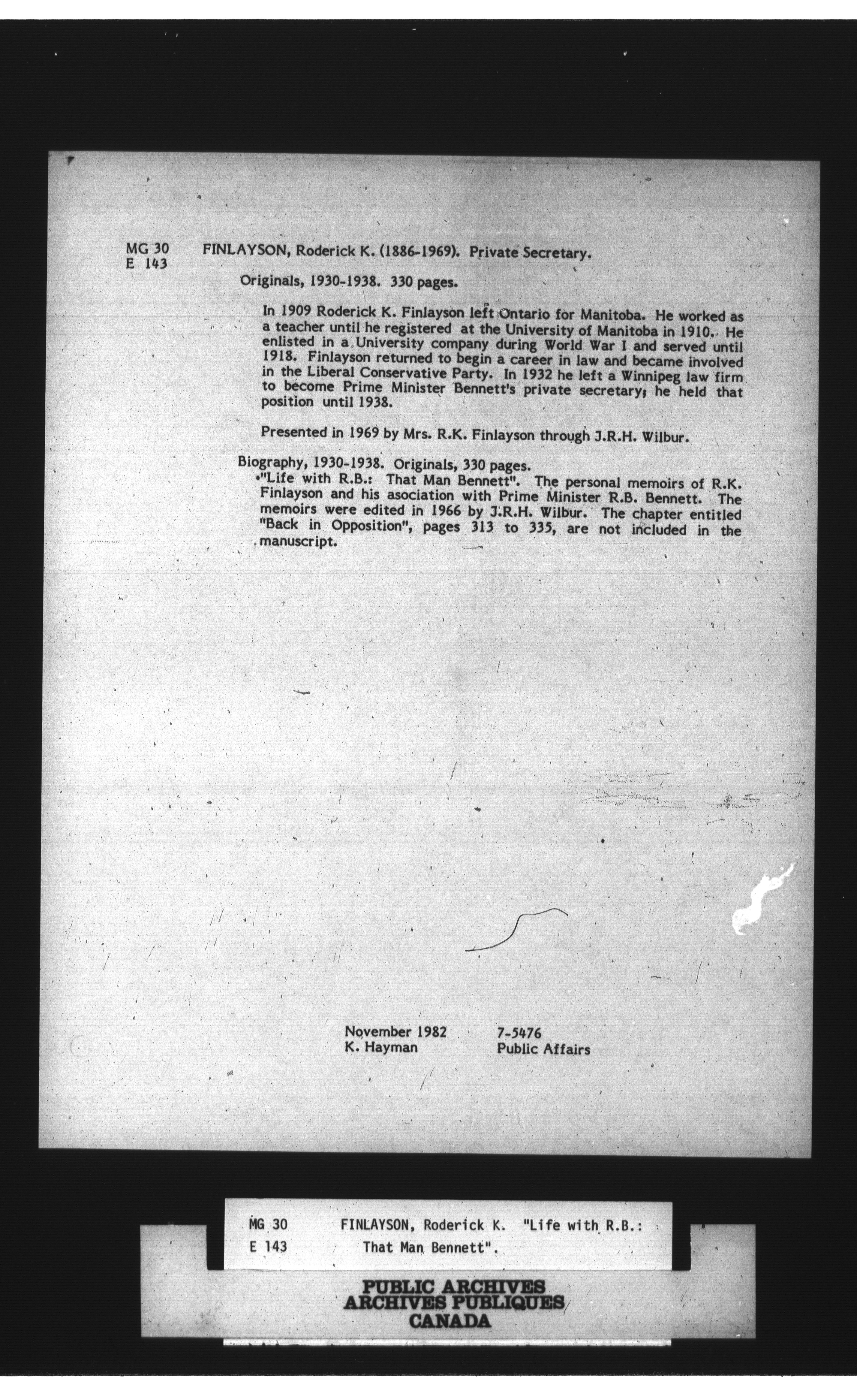 MG 30
E 143

FINLAYSON, Roderick K. (1886-1969). Private Secretary.

Originals, 1930-1938. 330 pages.

In 1909 Roderick K. Finlayson left Ontario for Manitoba. He worked as a teacher until he registered at the University of Manitoba in 1910. He enlisted in a University company during World War I and served until 1918. Finlayson returned to begin a career in law and became involved in the Liberal Conservative Party. In 1932 he left a Winnipeg law firm to become Prime Minister Bennett's private secretary; he held that position until 1938.

Presented in 1969 by Mrs. R.K. Finlayson through J.R.H. Wilbur.

Biography, 1930-1938. Originals, 330 pages.
"Life with R.B.: That Man Bennett". The personal memoirs of R.K. Finlayson and his asociation with Prime Minister R.B. Bennett. The memoirs were edited in 1966 by J.R.H. Wilbur. The chapter entitled "Back in Opposition", pages 313 to 335, are not included in the manuscript.

November 1982
K. Hayman

7-5476
Public Affairs

MG 30
E 143

FINLAYSON, Roderick K. "Life with R.B.: That Man Bennett".

PUBLIC ARCHIVES
ARCHIVES PUBLIQUES
CANADA